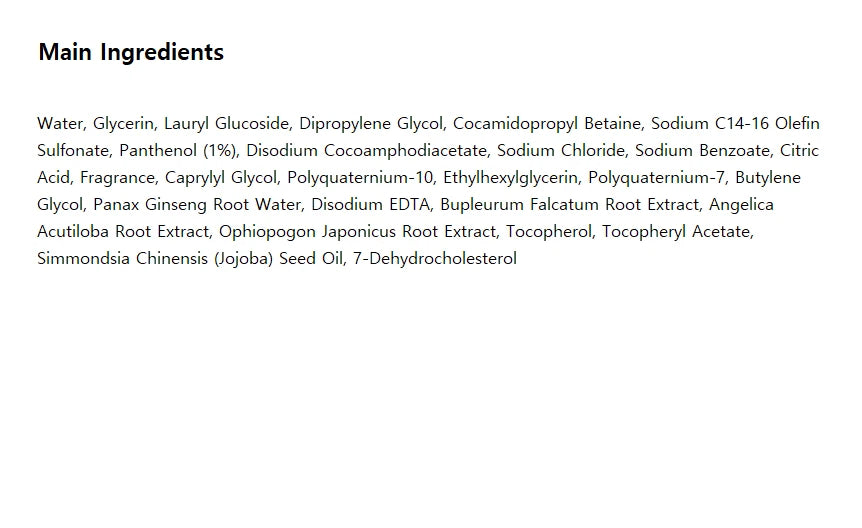 Main Ingredients

Water, Glycerin, Lauryl Glucoside, Dipropylene Glycol, Cocamidopropyl Betaine, Sodium C14-16 Olefin Sulfonate, Panthenol (1%), Disodium Cocoamphodiacetate, Sodium Chloride, Sodium Benzoate, Citric Acid, Fragrance, Caprylyl Glycol, Polyquaternium-10, Ethylhexylglycerin, Polyquaternium-7, Butylene Glycol, Panax Ginseng Root Water, Disodium EDTA, Bupleurum Falcatum Root Extract, Angelica Acutiloba Root Extract, Ophiopogon Japonicus Root Extract, Tocopherol, Tocopheryl Acetate, Simmondsia Chinensis (Jojoba) Seed Oil, 7-Dehydrocholesterol